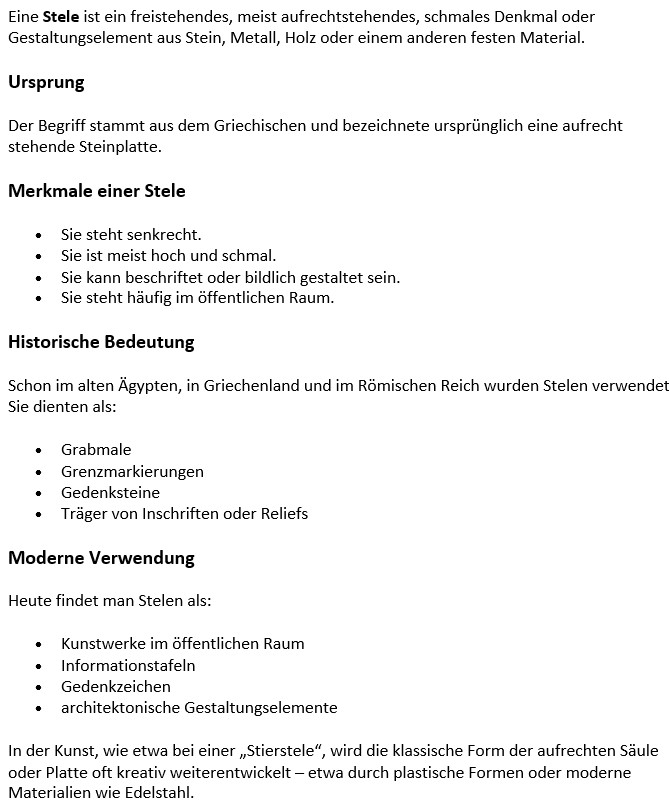 Eine **Stele** ist ein freistehendes, meist aufrechtstehendes, schmales Denkmal oder Gestaltungselement aus Stein, Metall, Holz oder einem anderen festen Material.

**Ursprung**

Der Begriff stammt aus dem Griechischen und bezeichnete ursprünglich eine aufrecht stehende Steinplatte.

**Merkmale einer Stele**

- Sie steht senkrecht.
- Sie ist meist hoch und schmal.
- Sie kann beschriftet oder bildlich gestaltet sein.
- Sie steht häufig im öffentlichen Raum.

**Historische Bedeutung**

Schon im alten Ägypten, in Griechenland und im Römischen Reich wurden Stelen verwendet
Sie dienten als:

- Grabmale
- Grenzmarkierungen
- Gedenksteine
- Träger von Inschriften oder Reliefs

**Moderne Verwendung**

Heute findet man Stelen als:

- Kunstwerke im öffentlichen Raum
- Informationstafeln
- Gedenkzeichen
- architektonische Gestaltungselemente

In der Kunst, wie etwa bei einer „Stierstele“, wird die klassische Form der aufrechten Säule oder Platte oft kreativ weiterentwickelt – etwa durch plastische Formen oder moderne Materialien wie Edelstahl.